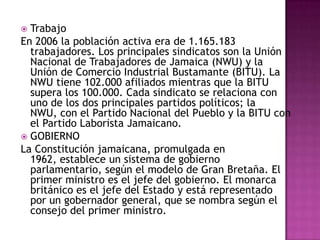 Trabajo

En 2006 la población activa era de 1.165.183 trabajadores. Los principales sindicatos son la Unión Nacional de Trabajadores de Jamaica (NWU) y la Unión de Comercio Industrial Bustamante (BITU). La NWU tiene 102.000 afiliados mientras que la BITU supera los 100.000. Cada sindicato se relaciona con uno de los dos principales partidos políticos; la NWU, con el Partido Nacional del Pueblo y la BITU con el Partido Laborista Jamaicano.

GOBIERNO

La Constitución jamaicana, promulgada en 1962, establece un sistema de gobierno parlamentario, según el modelo de Gran Bretaña. El primer ministro es el jefe del gobierno. El monarca británico es el jefe del Estado y está representado por un gobernador general, que se nombra según el consejo del primer ministro.